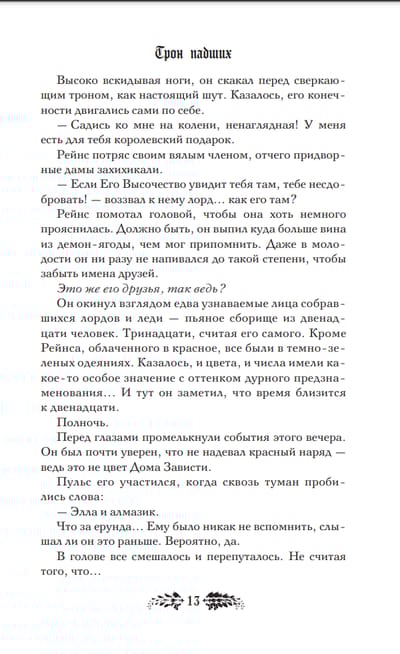 Трон падших

Высоко вскидывая ноги, он скакал перед сверкающим троном, как настоящий шут. Казалось, его конечности двигались сами по себе.

— Садись ко мне на колени, ненаглядная! У меня есть для тебя королевский подарок.

Рейнс потряс своим вялым членом, отчего придворные дамы захихикали.

— Если Его Высочество увидит тебя там, тебе несдобровать! — воззвал к нему лорд… как его там?

Рейнс помотал головой, чтобы она хоть немного прояснилась. Должно быть, он выпил куда больше вина из демон-ягоды, чем мог припомнить. Даже в молодости он ни разу не напивался до такой степени, чтобы забыть имена друзей.

Это же его друзья, так ведь?

Он окинул взглядом едва узнаваемые лица собравшихся лордов и леди — пьяное сборище из двенадцати человек. Тринадцати, считая его самого. Кроме Рейнса, облаченного в красное, все были в темно-зеленых одеяниях. Казалось, и цвета, и числа имели какое-то особое значение с оттенком дурного предзнаменования… И тут он заметил, что время близится к двенадцати.

Полночь.

Перед глазами промелькнули события этого вечера. Он был почти уверен, что не надевал красный наряд — ведь это не цвет Дома Зависти.

Пульс его участился, когда сквозь туман пробились слова:

— Элла и алмазик.

Что за ерунда… Ему было никак не вспомнить, слышал ли он это раньше. Вероятно, да.

В голове все смешалось и перепуталось. Не считая того, что…

13